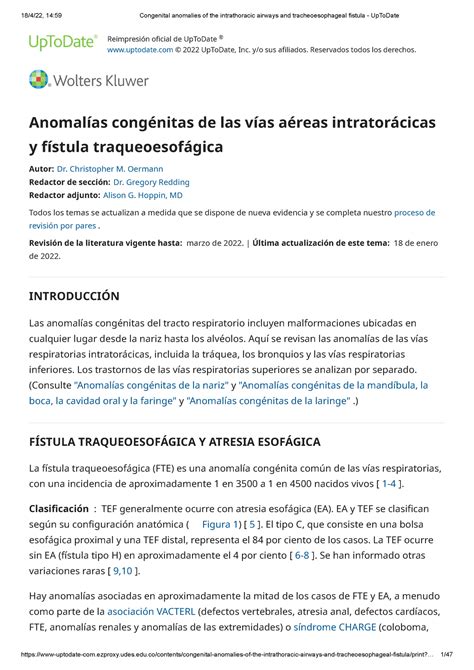 18/4/22, 14:59 Congenital anomalies of the intrathoracic airways and tracheoesophageal fistula - UpToDate

UpToDate® Reimpresión oficial de UpToDate ®
www.uptodate.com © 2022 UpToDate, Inc. y/o sus afiliados. Reservados todos los derechos.

Wolters Kluwer

Anomalías congénitas de las vías aéreas intratorácicas y fístula traqueoesofágica

Autor: Dr. Christopher M. Oermann
Redactor de sección: Dr. Gregory Redding
Redactor adjunto: Alison G. Hoppin, MD

Todos los temas se actualizan a medida que se dispone de nueva evidencia y se completa nuestro proceso de revisión por pares .

Revisión de la literatura vigente hasta: marzo de 2022. | Última actualización de este tema: 18 de enero de 2022.

INTRODUCCIÓN

Las anomalías congénitas del tracto respiratorio incluyen malformaciones ubicadas en cualquier lugar desde la nariz hasta los alvéolos. Aquí se revisan las anomalías de las vías respiratorias intratorácicas, incluida la tráquea, los bronquios y las vías respiratorias inferiores. Los trastornos de las vías respiratorias superiores se analizan por separado. (Consulte "Anomalías congénitas de la nariz" y "Anomalías congénitas de la mandíbula, la boca, la cavidad oral y la faringe" y "Anomalías congénitas de la laringe" .)

FÍSTULA TRAQUEOESOFÁGICA Y ATRESIA ESOFÁGICA

La fístula traqueoesofágica (FTE) es una anomalía congénita común de las vías respiratorias, con una incidencia de aproximadamente 1 en 3500 a 1 en 4500 nacidos vivos [ 1-4 ].

Clasificación : TEF generalmente ocurre con atresia esofágica (EA). EA y TEF se clasifican según su configuración anatómica ( Figura 1) [ 5 ]. El tipo C, que consiste en una bolsa esofágica proximal y una TEF distal, representa el 84 por ciento de los casos. La TEF ocurre sin EA (fístula tipo H) en aproximadamente el 4 por ciento [ 6-8 ]. Se han informado otras variaciones raras [ 9,10 ].

Hay anomalías asociadas en aproximadamente la mitad de los casos de FTE y EA, a menudo como parte de la asociación VACTERL (defectos vertebrales, atresia anal, defectos cardíacos, FTE, anomalías renales y anomalías de las extremidades) o síndrome CHARGE (coloboma,

https://www-uptodate-com.ezproxy.udes.edu.co/contents/congenital-anomalies-of-the-intrathoracic-airways-and-tracheoesophageal-fistula/print?... 1/47